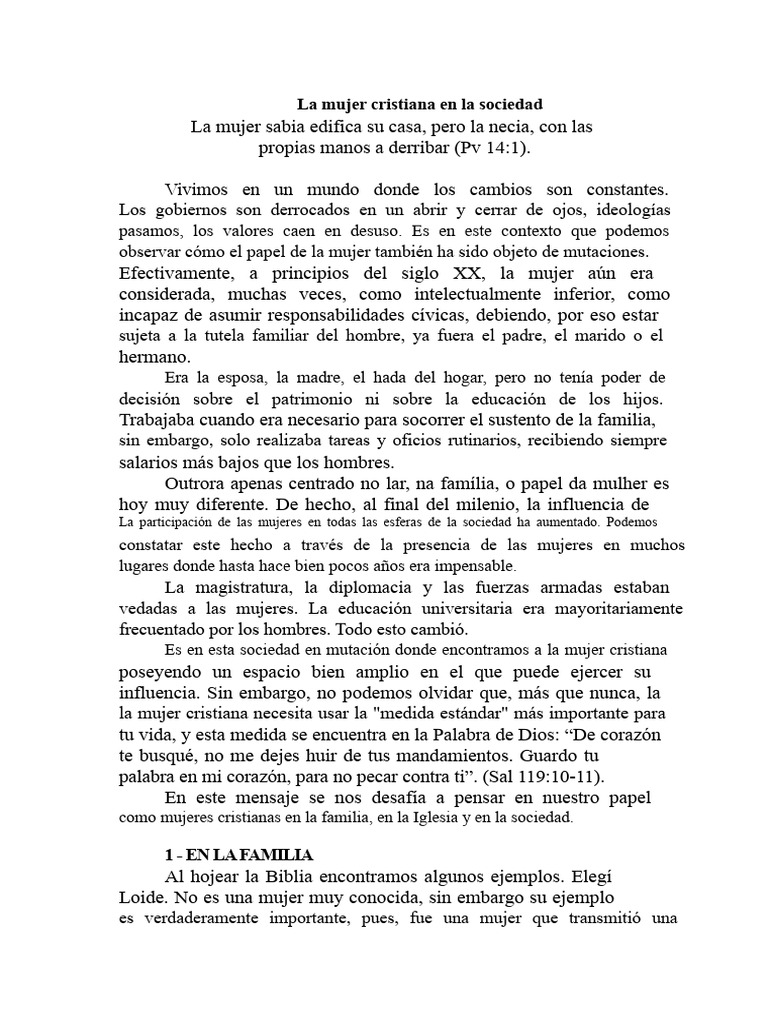 La mujer cristiana en la sociedad
La mujer sabia edifica su casa, pero la necia, con las propias manos a derribar (Pv 14:1).

Vivimos en un mundo donde los cambios son constantes. Los gobiernos son derrocados en un abrir y cerrar de ojos, ideologías pasamos, los valores caen en desuso. Es en este contexto que podemos observar cómo el papel de la mujer también ha sido objeto de mutaciones. Efectivamente, a principios del siglo XX, la mujer aún era considerada, muchas veces, como intelectualmente inferior, como incapaz de asumir responsabilidades cívicas, debiendo, por eso estar sujeta a la tutela familiar del hombre, ya fuera el padre, el marido o el hermano.

Era la esposa, la madre, el hada del hogar, pero no tenía poder de decisión sobre el patrimonio ni sobre la educación de los hijos. Trabajaba cuando era necesario para socorrer el sustento de la familia, sin embargo, solo realizaba tareas y oficios rutinarios, recibiendo siempre salarios más bajos que los hombres.

Outrora apenas centrado no lar, na família, o papel da mulher es hoy muy diferente. De hecho, al final del milenio, la influencia de La participación de las mujeres en todas las esferas de la sociedad ha aumentado. Podemos constatar este hecho a través de la presencia de las mujeres en muchos lugares donde hasta hace bien pocos años era impensable.

La magistratura, la diplomacia y las fuerzas armadas estaban vedadas a las mujeres. La educación universitaria era mayoritariamente frecuentado por los hombres. Todo esto cambió.

Es en esta sociedad en mutación donde encontramos a la mujer cristiana poseyendo un espacio bien amplio en el que puede ejercer su influencia. Sin embargo, no podemos olvidar que, más que nunca, la la mujer cristiana necesita usar la "medida estándar" más importante para tu vida, y esta medida se encuentra en la Palabra de Dios: "De corazón te busqué, no me dejes huir de tus mandamientos. Guardo tu palabra en mi corazón, para no pecar contra ti". (Sal 119:10-11).

En este mensaje se nos desafía a pensar en nuestro papel como mujeres cristianas en la familia, en la Iglesia y en la sociedad.

1 - EN LA FAMILIA
Al hojear la Biblia encontramos algunos ejemplos. Elegí Loide. No es una mujer muy conocida, sin embargo su ejemplo es verdaderamente importante, pues, fue una mujer que transmitió una